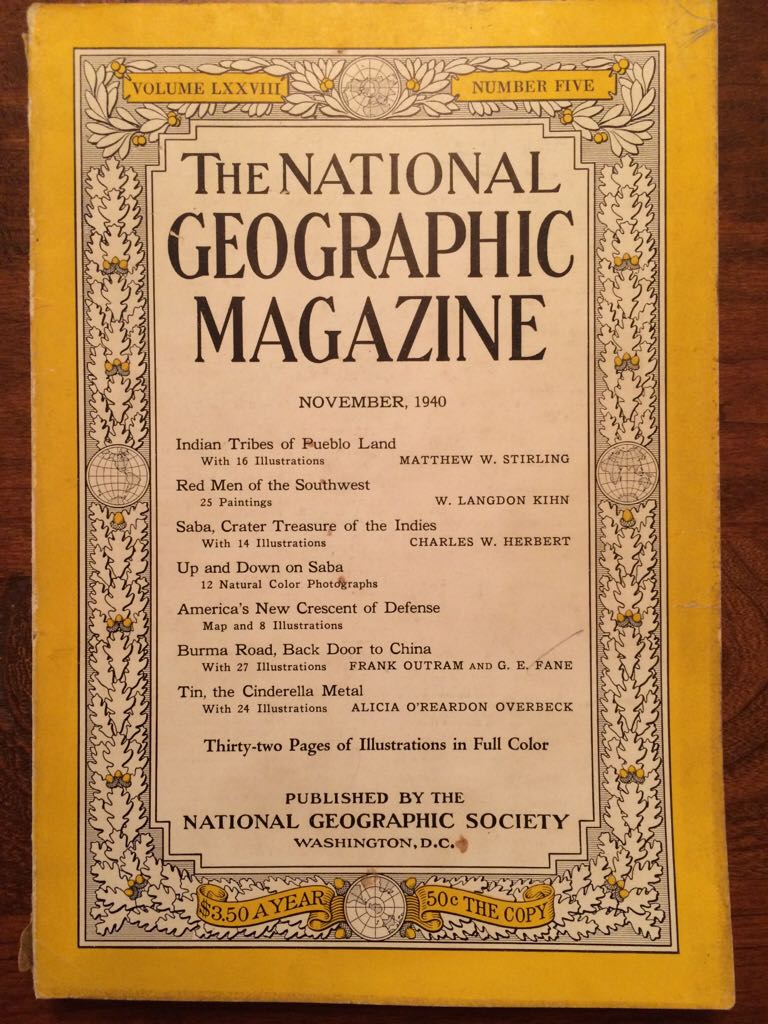 VOLUME LXXVIII NUMBER FIVE

THE NATIONAL GEOGRAPHIC MAGAZINE

NOVEMBER, 1940

Indian Tribes of Pueblo Land
With 16 Illustrations MATTHEW W. STIRLING

Red Men of the Southwest
25 Paintings W. LANGDON KIHN

Saba, Crater Treasure of the Indies
With 14 Illustrations CHARLES W. HERBERT

Up and Down on Saba
12 Natural Color Photographs

America's New Crescent of Defense
Map and 8 Illustrations

Burma Road, Back Door to China
With 27 Illustrations FRANK OUTRAM AND G. E. FANE

Tin, the Cinderella Metal
With 24 Illustrations ALICIA O'REARDON OVERBECK

Thirty-two Pages of Illustrations in Full Color

PUBLISHED BY THE
NATIONAL GEOGRAPHIC SOCIETY
WASHINGTON, D.C.

$3.50 A YEAR 50c THE COPY